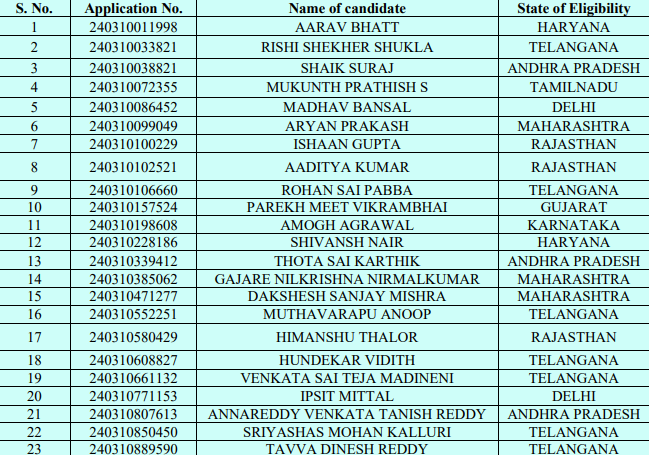 | S. No. | Application No. | Name of candidate | State of Eligibility |
|---|---|---|---|
| 1 | 240310011998 | AARAV BHATT | HARYANA |
| 2 | 240310033821 | RISHI SHEKHER SHUKLA | TELANGANA |
| 3 | 240310038821 | SHAIK SURAJ | ANDHRA PRADESH |
| 4 | 240310072355 | MUKUNTH PRATHISH S | TAMILNADU |
| 5 | 240310086452 | MADHAV BANSAL | DELHI |
| 6 | 240310099049 | ARYAN PRAKASH | MAHARASHTRA |
| 7 | 240310100229 | ISHAAN GUPTA | RAJASTHAN |
| 8 | 240310102521 | AADITYA KUMAR | RAJASTHAN |
| 9 | 240310106660 | ROHAN SAI PABBA | TELANGANA |
| 10 | 240310157524 | PAREKH MEET VIKRAMBHAI | GUJARAT |
| 11 | 240310198608 | AMOGH AGRAWAL | KARNATAKA |
| 12 | 240310228186 | SHIVANSH NAIR | HARYANA |
| 13 | 240310339412 | THOTA SAI KARTHIK | ANDHRA PRADESH |
| 14 | 240310385062 | GAJARE NILKRISHNA NIRMALKUMAR | MAHARASHTRA |
| 15 | 240310471277 | DAKSHESH SANJAY MISHRA | MAHARASHTRA |
| 16 | 240310552251 | MUTHAVARAPU ANOOP | TELANGANA |
| 17 | 240310580429 | HIMANSHU THALOR | RAJASTHAN |
| 18 | 240310608827 | HUNDEKAR VIDITH | TELANGANA |
| 19 | 240310661132 | VENKATA SAI TEJA MADINENI | TELANGANA |
| 20 | 240310771153 | IPSIT MITTAL | DELHI |
| 21 | 240310807613 | ANNAREDDY VENKATA TANISH REDDY | ANDHRA PRADESH |
| 22 | 240310850450 | SRIYASHAS MOHAN KALLURI | TELANGANA |
| 23 | 240310889590 | TAVVA DINESH REDDY | TELANGANA |